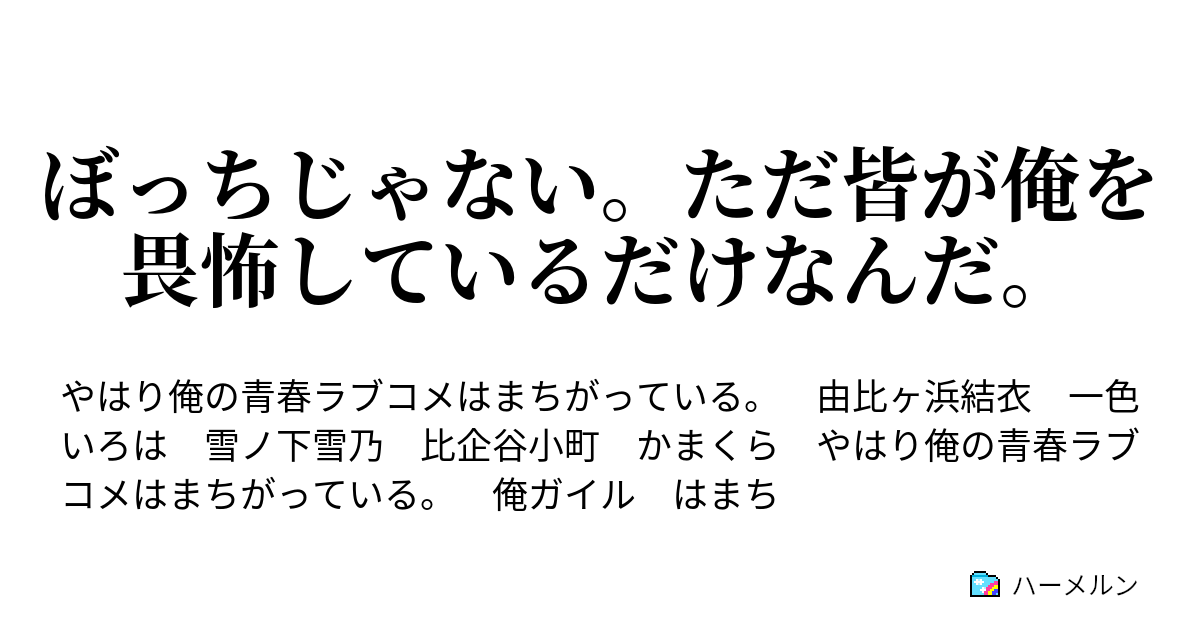 ぼっちじゃない。ただ皆が俺を畏怖しているだけなんだ。

やはり俺の青春ラブコメはまちがっている。　由比ヶ浜結衣　一色いろは　雪ノ下雪乃　比企谷小町　かまくら　やはり俺の青春ラブコメはまちがっている。　俺ガイル　はまち

ハーメルン